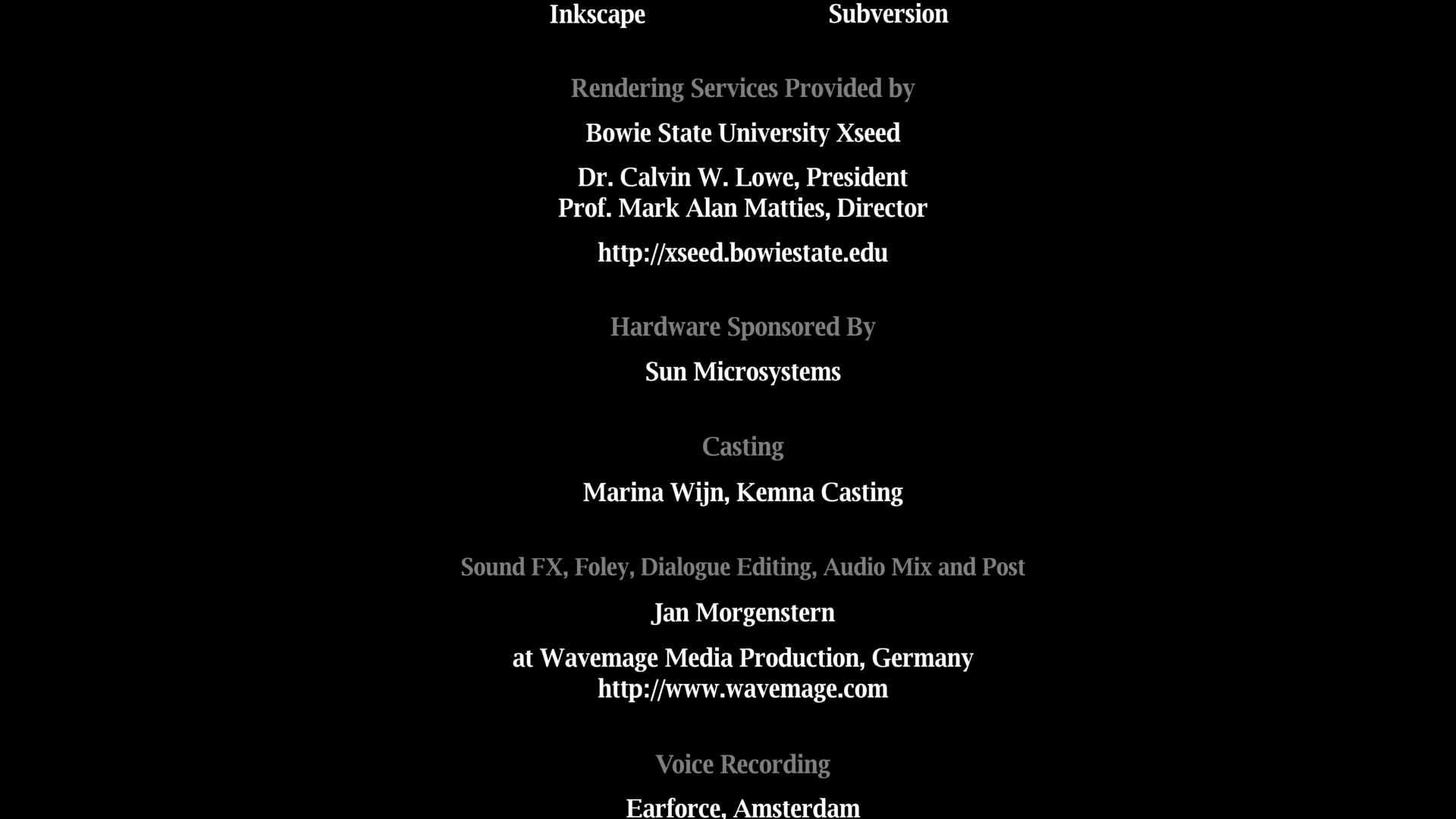 Inkscape Subversion

Rendering Services Provided by

Bowie State University Xseed

Dr. Calvin W. Lowe, President
Prof. Mark Alan Matties, Director

http://xseed.bowiestate.edu

Hardware Sponsored By

Sun Microsystems

Casting

Marina Wijn, Kemna Casting

Sound FX, Foley, Dialogue Editing, Audio Mix and Post

Jan Morgenstern

at Wavemage Media Production, Germany
http://www.wavemage.com

Voice Recording

Earforce, Amsterdam